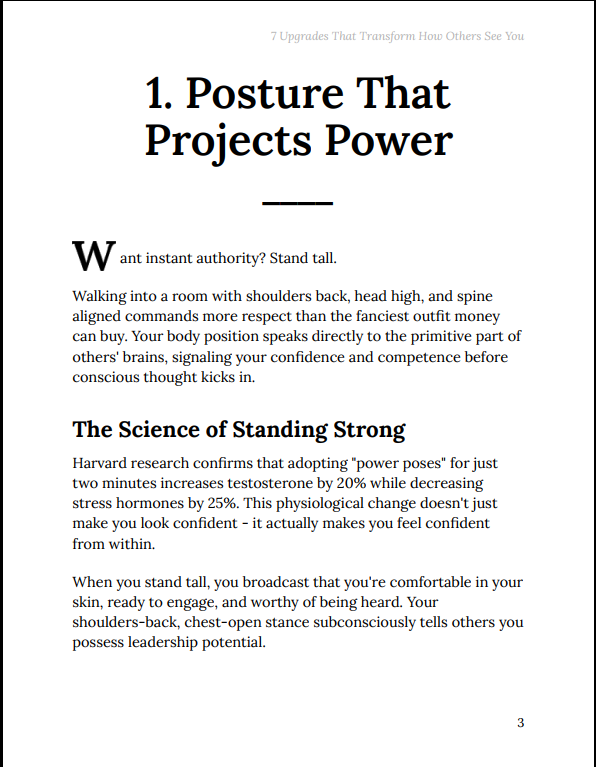 7 Upgrades That Transform How Others See You

1. Posture That Projects Power

Want instant authority? Stand tall.

Walking into a room with shoulders back, head high, and spine aligned commands more respect than the fanciest outfit money can buy. Your body position speaks directly to the primitive part of others' brains, signaling your confidence and competence before conscious thought kicks in.

The Science of Standing Strong

Harvard research confirms that adopting "power poses" for just two minutes increases testosterone by 20% while decreasing stress hormones by 25%. This physiological change doesn't just make you look confident - it actually makes you feel confident from within.

When you stand tall, you broadcast that you're comfortable in your skin, ready to engage, and worthy of being heard. Your shoulders-back, chest-open stance subconsciously tells others you possess leadership potential.

3